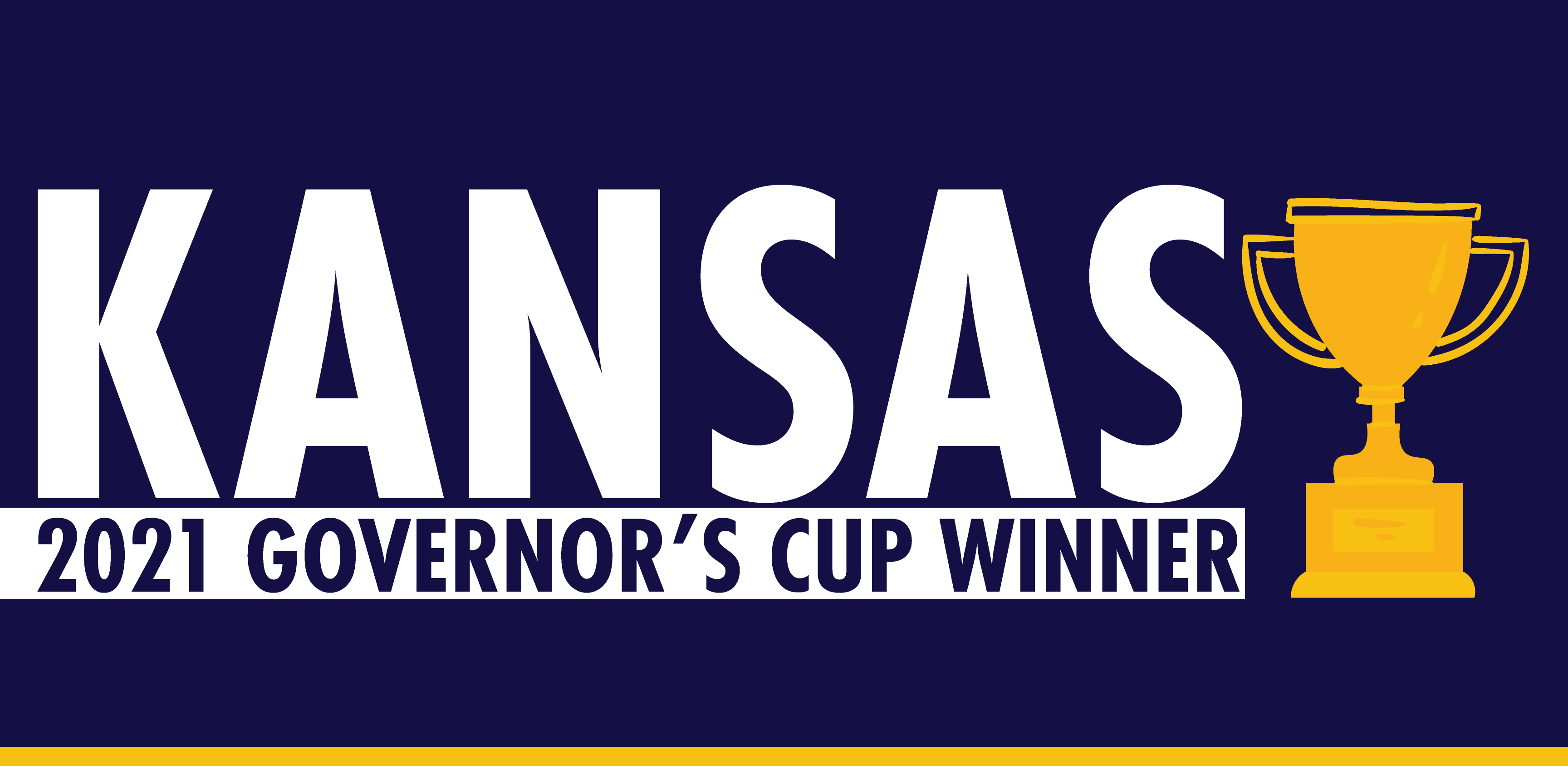 KANSAS
2021 GOVERNOR'S CUP WINNER